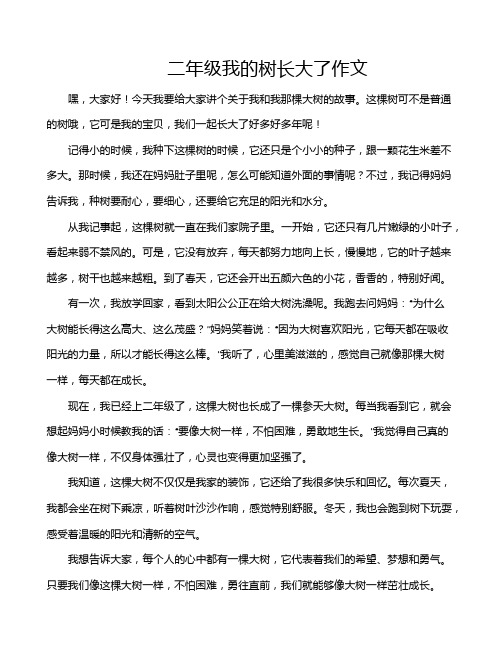 二年级我的树长大了作文

嘿，大家好！今天我要给大家讲个关于我和我那棵大树的故事。这棵树可不是普通的树哦，它可是我的宝贝，我们一起长大了好多好多年呢！

记得小的时候，我种下这棵树的时候，它还只是个小小的种子，跟一颗花生米差不多大。那时候，我还在妈妈肚子里呢，怎么可能知道外面的事情呢？不过，我记得妈妈告诉我，种树要耐心，要细心，还要给它充足的阳光和水分。

从我记事起，这棵树就一直在我们家院子里。一开始，它还只有几片嫩绿的小叶子，看起来弱不禁风的。可是，它没有放弃，每天都努力地向上长，慢慢地，它的叶子越来越多，树干也越来越粗。到了春天，它还会开出五颜六色的小花，香香的，特别好闻。

有一次，我放学回家，看到太阳公公正在给大树洗澡呢。我跑去问妈妈："为什么大树能长得这么高大、这么茂盛？"妈妈笑着说："因为大树喜欢阳光，它每天都在吸收阳光的力量，所以才能长得这么棒。"我听了，心里美滋滋的，感觉自己就像那棵大树一样，每天都在成长。

现在，我已经上二年级了，这棵大树也长成了一棵参天大树。每当我看到它，就会想起妈妈小时候教我的话："要像大树一样，不怕困难，勇敢地生长。"我觉得自己真的像大树一样，不仅身体强壮了，心灵也变得更加坚强了。

我知道，这棵大树不仅仅是我家的装饰，它还给了我很多快乐和回忆。每次夏天，我都会坐在树下乘凉，听着树叶沙沙作响，感觉特别舒服。冬天，我也会跑到树下玩耍，感受着温暖的阳光和清新的空气。

我想告诉大家，每个人的心中都有一棵大树，它代表着我们的希望、梦想和勇气。只要我们像这棵大树一样，不怕困难，勇往直前，我们就能够像大树一样茁壮成长。